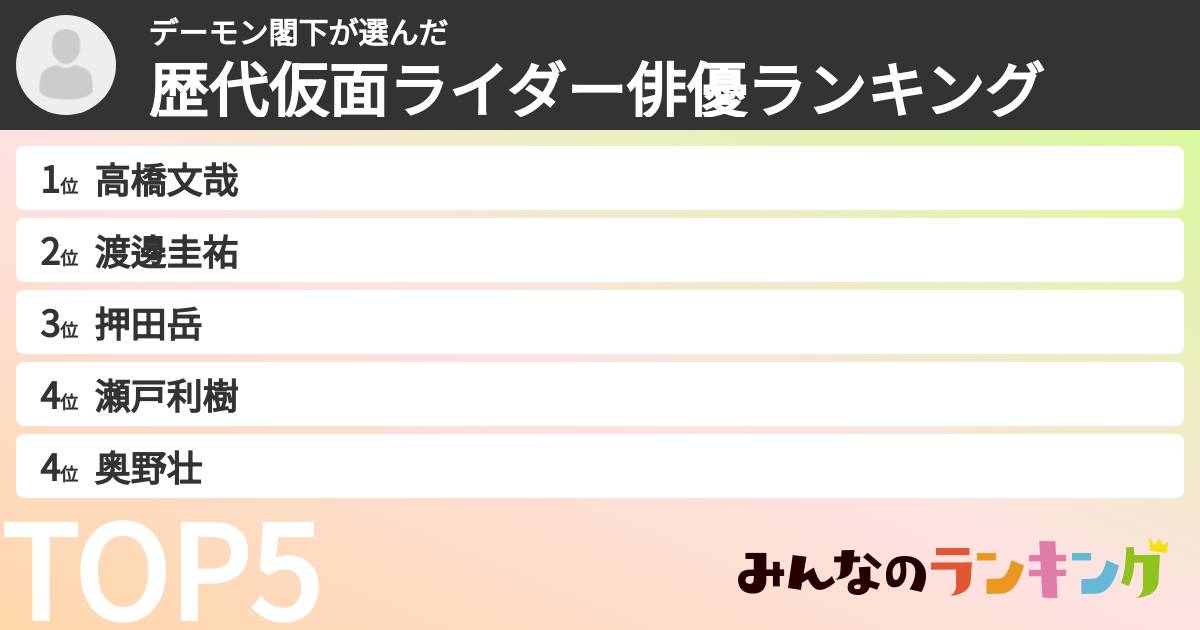 デーモン閣下が選んだ
歴代仮面ライダー俳優ランキング

1位 高橋文哉
2位 渡邊圭祐
3位 押田岳
4位 瀬戸利樹
4位 奥野壮

TOP5

みんなのランキング